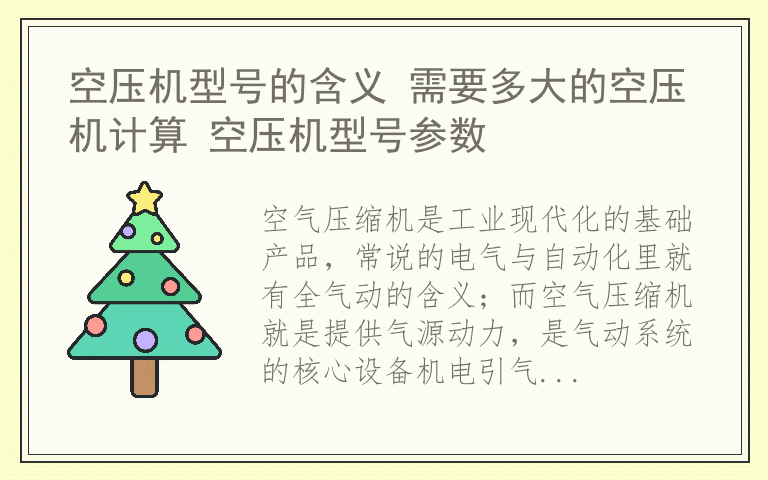 空压机型号的含义 需要多大的空压机计算 空压机型号参数

空气压缩机是工业现代化的基础产品，常说的电气与自动化里就有全气动的含义；而空气压缩机就是提供气源动力，是气动系统的核心设备机电引气...